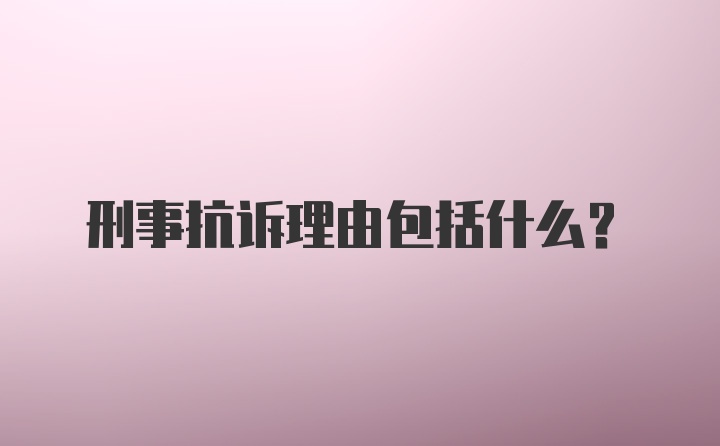 刑事抗诉理由包括什么？